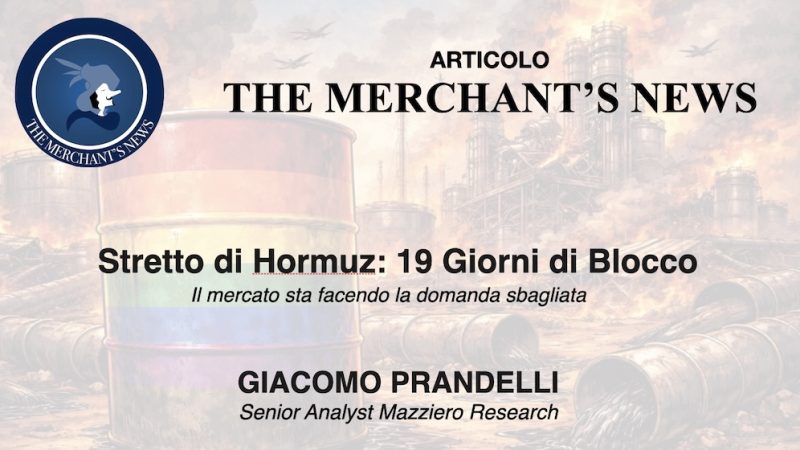 THE MERCHANT'S NEWS

ARTICOLO
THE MERCHANT'S NEWS

Stretto di Hormuz: 19 Giorni di Blocco
Il mercato sta facendo la domanda sbagliata

GIACOMO PRANDELLI
Senior Analyst Mazziero Research